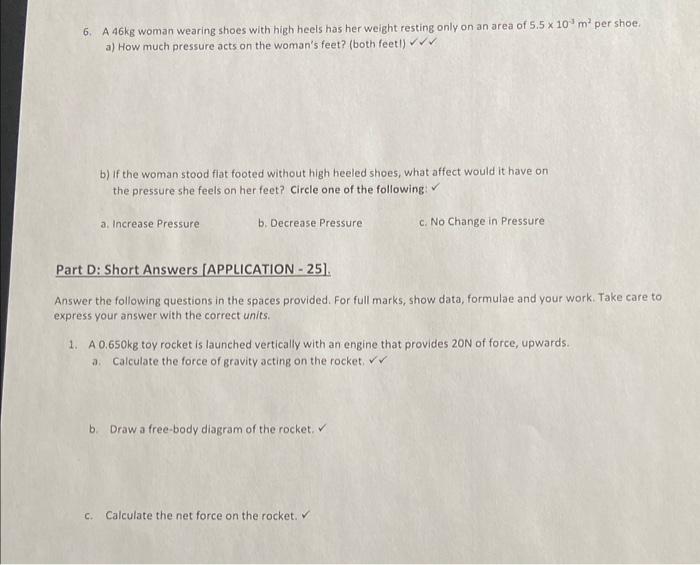 6. A 46kg woman wearing shoes with high heels has her weight resting only on an area of $5.5 \times 10^{-3}$ $m^2$ per shoe.
a) How much pressure acts on the woman's feet? (both feet!) ✓✓✓

b) If the woman stood flat footed without high heeled shoes, what affect would it have on the pressure she feels on her feet? Circle one of the following: ✓

a. Increase Pressure
b. Decrease Pressure
c. No Change in Pressure

Part D: Short Answers [APPLICATION - 25].

Answer the following questions in the spaces provided. For full marks, show data, formulae and your work. Take care to express your answer with the correct units.

1. A 0.650kg toy rocket is launched vertically with an engine that provides 20N of force, upwards.
a. Calculate the force of gravity acting on the rocket. ✓✓

b. Draw a free-body diagram of the rocket. ✓

c. Calculate the net force on the rocket. ✓